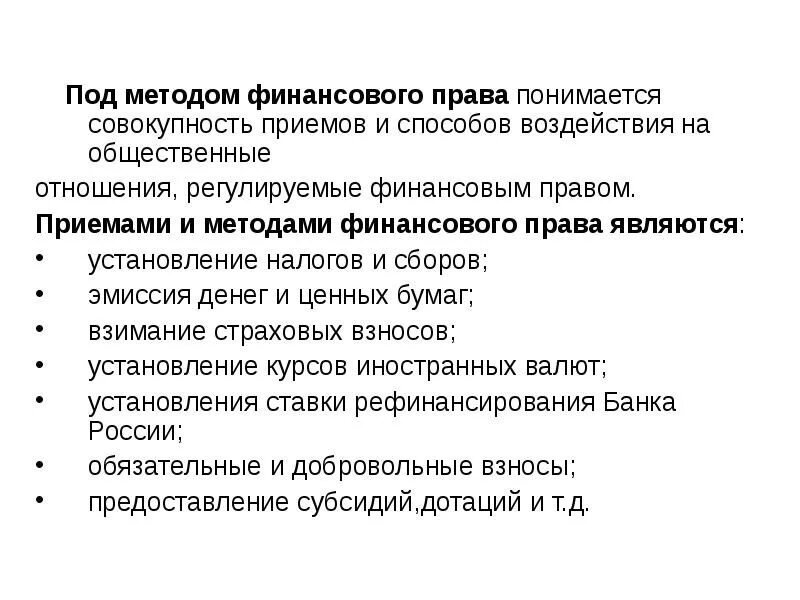 Под методом финансового права понимается совокупность приемов и способов воздействия на общественные
отношения, регулируемые финансовым правом.
Приемами и методами финансового права являются:
• установление налогов и сборов;
• эмиссия денег и ценных бумаг;
• взимание страховых взносов;
• установление курсов иностранных валют;
• установления ставки рефинансирования Банка России;
• обязательные и добровольные взносы;
• предоставление субсидий,дотаций и т.д.